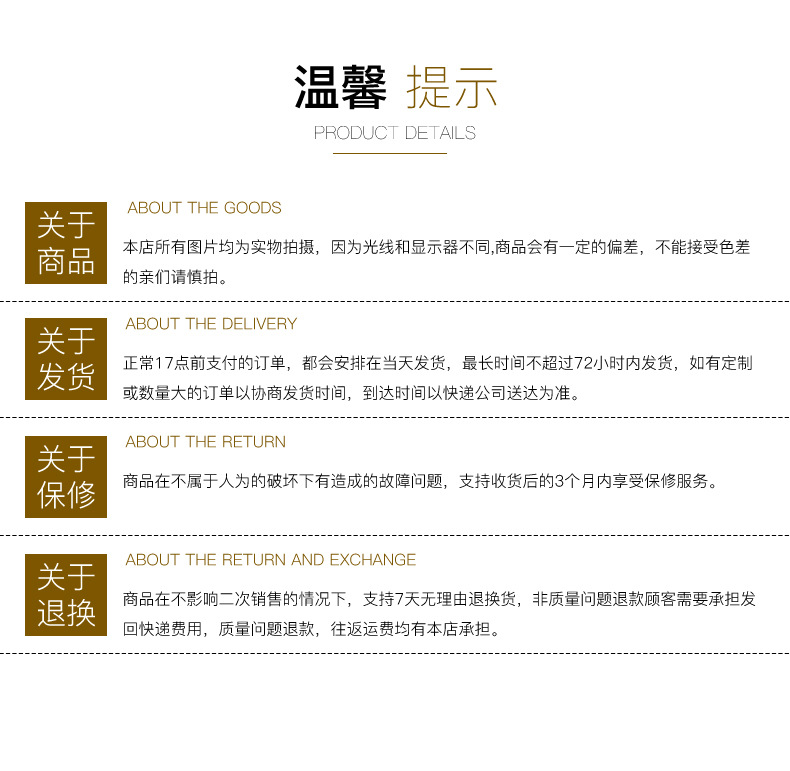 温馨 提示
PRODUCT DETAILS

关于商品
ABOUT THE GOODS
本店所有图片均为实物拍摄，因为光线和显示器不同,商品会有一定的偏差，不能接受色差的亲们请慎拍。

关于发货
ABOUT THE DELIVERY
正常17点前支付的订单，都会安排在当天发货，最长时间不超过72小时内发货，如有定制或数量大的订单以协商发货时间，到达时间以快递公司送达为准。

关于保修
ABOUT THE RETURN
商品在不属于人为的破坏下有造成的故障问题，支持收货后的3个月内享受保修服务。

关于退换
ABOUT THE RETURN AND EXCHANGE
商品在不影响二次销售的情况下，支持7天无理由退换货，非质量问题退款顾客需要承担发回快递费用，质量问题退款，往返运费均有本店承担。